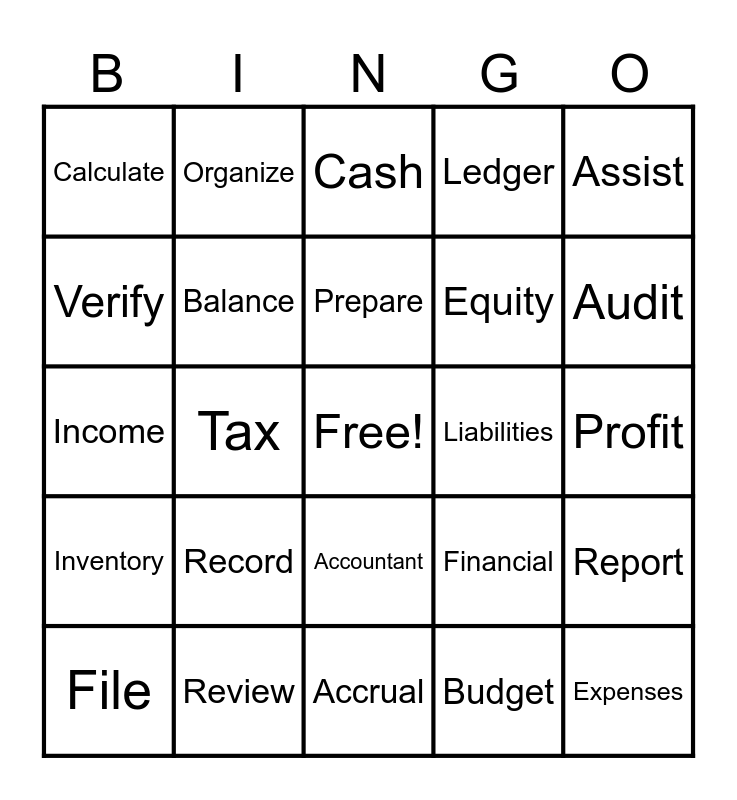 | B | I | N | G | O |
|---|---|---|---|---|
| Calculate | Organize | Cash | Ledger | Assist |
| Verify | Balance | Prepare | Equity | Audit |
| Income | Tax | Free! | Liabilities | Profit |
| Inventory | Record | Accountant | Financial | Report |
| File | Review | Accrual | Budget | Expenses |